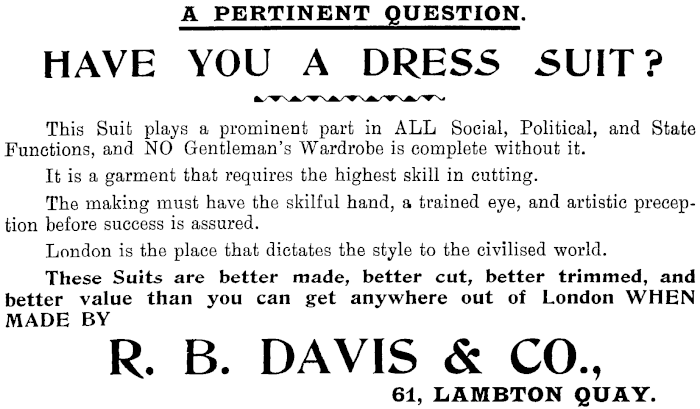 A PERTINENT QUESTION.

HAVE YOU A DRESS SUIT?

This Suit plays a prominent part in ALL Social, Political, and State Functions, and NO Gentleman's Wardrobe is complete without it.

It is a garment that requires the highest skill in cutting.

The making must have the skilful hand, a trained eye, and artistic preception before success is assured.

London is the place that dictates the style to the civilised world.

These Suits are better made, better cut, better trimmed, and better value than you can get anywhere out of London WHEN MADE BY

R. B. DAVIS & CO.,

61, LAMBTON QUAY.